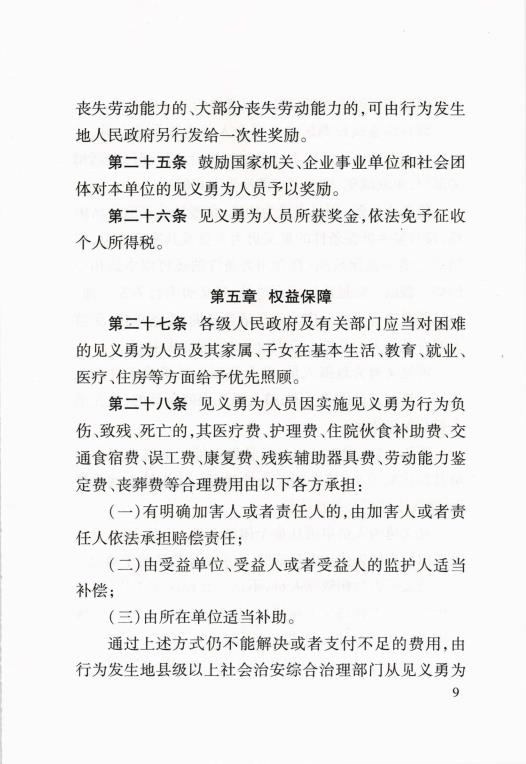 丧失劳动能力的、大部分丧失劳动能力的，可由行为发生地人民政府另行发给一次性奖励。

第二十五条　鼓励国家机关、企业事业单位和社会团体对本单位的见义勇为人员予以奖励。

第二十六条　见义勇为人员所获奖金，依法免予征收个人所得税。

第五章　权益保障

第二十七条　各级人民政府及有关部门应当对困难的见义勇为人员及其家属、子女在基本生活、教育、就业、医疗、住房等方面给予优先照顾。

第二十八条　见义勇为人员因实施见义勇为行为负伤、致残、死亡的，其医疗费、护理费、住院伙食补助费、交通食宿费、误工费、康复费、残疾辅助器具费、劳动能力鉴定费、丧葬费等合理费用由以下各方承担：

（一）有明确加害人或者责任人的，由加害人或者责任人依法承担赔偿责任；

（二）由受益单位、受益人或者受益人的监护人适当补偿；

（三）由所在单位适当补助。

通过上述方式仍不能解决或者支付不足的费用，由行为发生地县级以上社会治安综合治理部门从见义勇为

9